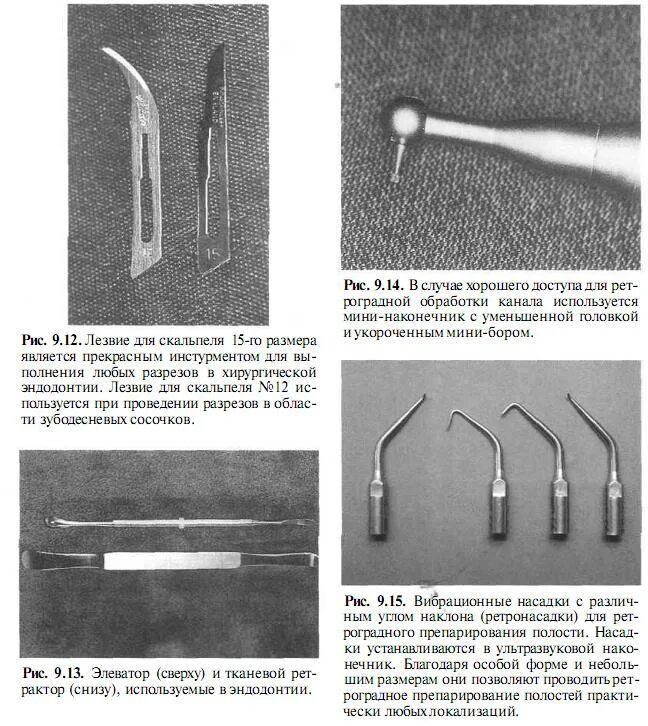 15

Рис. 9.12. Лезвие для скальпеля 15-го размера является прекрасным инстурментом для выполнения любых разрезов в хирургической эндодонтии. Лезвие для скальпеля №12 используется при проведении разрезов в области зубодесневых сосочков.

Рис. 9.13. Элеватор (сверху) и тканевой ретрактор (снизу), используемые в эндодонтии.

Рис. 9.14. В случае хорошего доступа для ретроградной обработки канала используется мини-наконечник с уменьшенной головкой и укороченным мини-бором.

Рис. 9.15. Вибрационные насадки с различным углом наклона (ретронасадки) для ретроградного препарирования полости. Насадки устанавливаются в ультразвуковой наконечник. Благодаря особой форме и небольшим размерам они позволяют проводить ретроградное препарирование полостей практически любых локализаций.